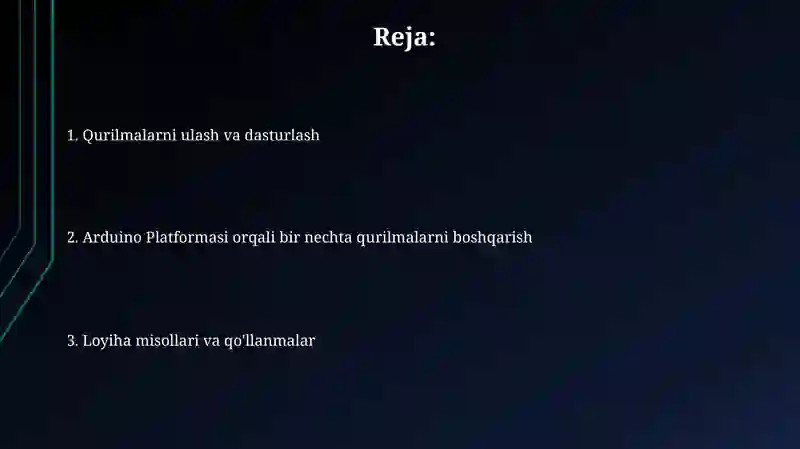 Reja:

1. Qurilmalarni ulash va dasturlash

2. Arduino Platformasi orqali bir nechta qurilmalarni boshqarish

3. Loyiha misollari va qo'llanmalar